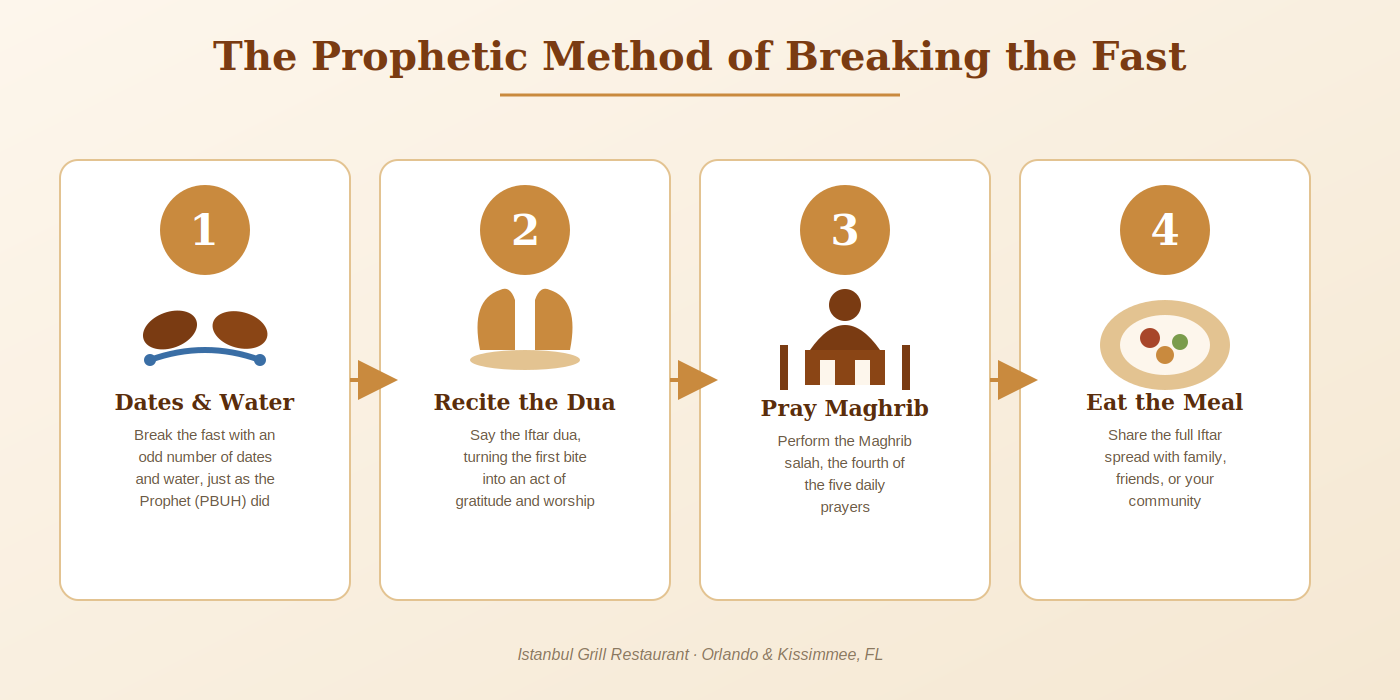 The Prophetic Method of Breaking the Fast

1

Dates & Water

Break the fast with an odd number of dates and water, just as the Prophet (PBUH) did

2

Recite the Dua

Say the Iftar dua, turning the first bite into an act of gratitude and worship

3

Pray Maghrib

Perform the Maghrib salah, the fourth of the five daily prayers

4

Eat the Meal

Share the full Iftar spread with family, friends, or your community

Istanbul Grill Restaurant · Orlando & Kissimmee, FL